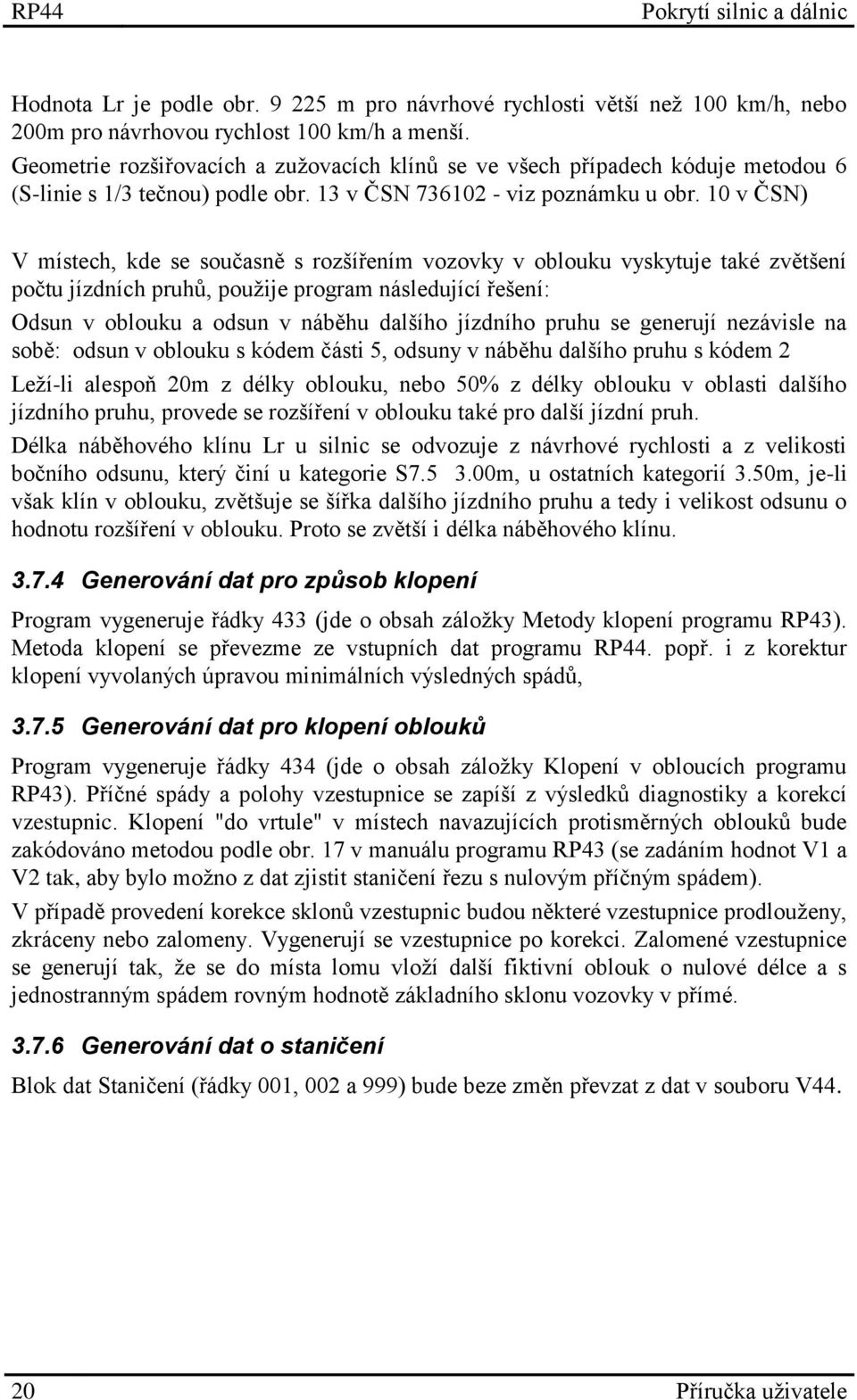 RP44 Pokrytí silnic a dálnic

Hodnota Lr je podle obr. 9 225 m pro návrhové rychlosti větší než 100 km/h, nebo 200m pro návrhovou rychlost 100 km/h a menší.
Geometrie rozšiřovacích a zužovacích klínů se ve všech případech kóduje metodou 6 (S-linie s 1/3 tečnou) podle obr. 13 v ČSN 736102 - viz poznámku u obr. 10 v ČSN)

V místech, kde se současně s rozšířením vozovky v oblouku vyskytuje také zvětšení počtu jízdních pruhů, použije program následující řešení:

Odsun v oblouku a odsun v náběhu dalšího jízdního pruhu se generují nezávisle na sobě: odsun v oblouku s kódem části 5, odsuny v náběhu dalšího pruhu s kódem 2

Leží-li alespoň 20m z délky oblouku, nebo 50% z délky oblouku v oblasti dalšího jízdního pruhu, provede se rozšíření v oblouku také pro další jízdní pruh.

Délka náběhového klínu Lr u silnic se odvozuje z návrhové rychlosti a z velikosti bočního odsunu, který činí u kategorie S7.5 3.00m, u ostatních kategorií 3.50m, je-li však klín v oblouku, zvětšuje se šířka dalšího jízdního pruhu a tedy i velikost odsunu o hodnotu rozšíření v oblouku. Proto se zvětší i délka náběhového klínu.

3.7.4 Generování dat pro způsob klopení

Program vygeneruje řádky 433 (jde o obsah záložky Metody klopení programu RP43). Metoda klopení se převezme ze vstupních dat programu RP44. popř. i z korektur klopení vyvolaných úpravou minimálních výsledných spádů,

3.7.5 Generování dat pro klopení oblouků

Program vygeneruje řádky 434 (jde o obsah záložky Klopení v obloucích programu RP43). Příčné spády a polohy vzestupnice se zapíší z výsledků diagnostiky a korekcí vzestupnic. Klopení "do vrtule" v místech navazujících protisměrných oblouků bude zakódováno metodou podle obr. 17 v manuálu programu RP43 (se zadáním hodnot V1 a V2 tak, aby bylo možno z dat zjistit staničení řezu s nulovým příčným spádem).

V případě provedení korekce sklonů vzestupnic budou některé vzestupnice prodlouženy, zkráceny nebo zalomeny. Vygenerují se vzestupnice po korekci. Zalomené vzestupnice se generují tak, že se do místa lomu vloží další fiktivní oblouk o nulové délce a s jednostranným spádem rovným hodnotě základního sklonu vozovky v přímé.

3.7.6 Generování dat o staničení

Blok dat Staničení (řádky 001, 002 a 999) bude beze změn převzat z dat v souboru V44.

20 Příručka uživatele